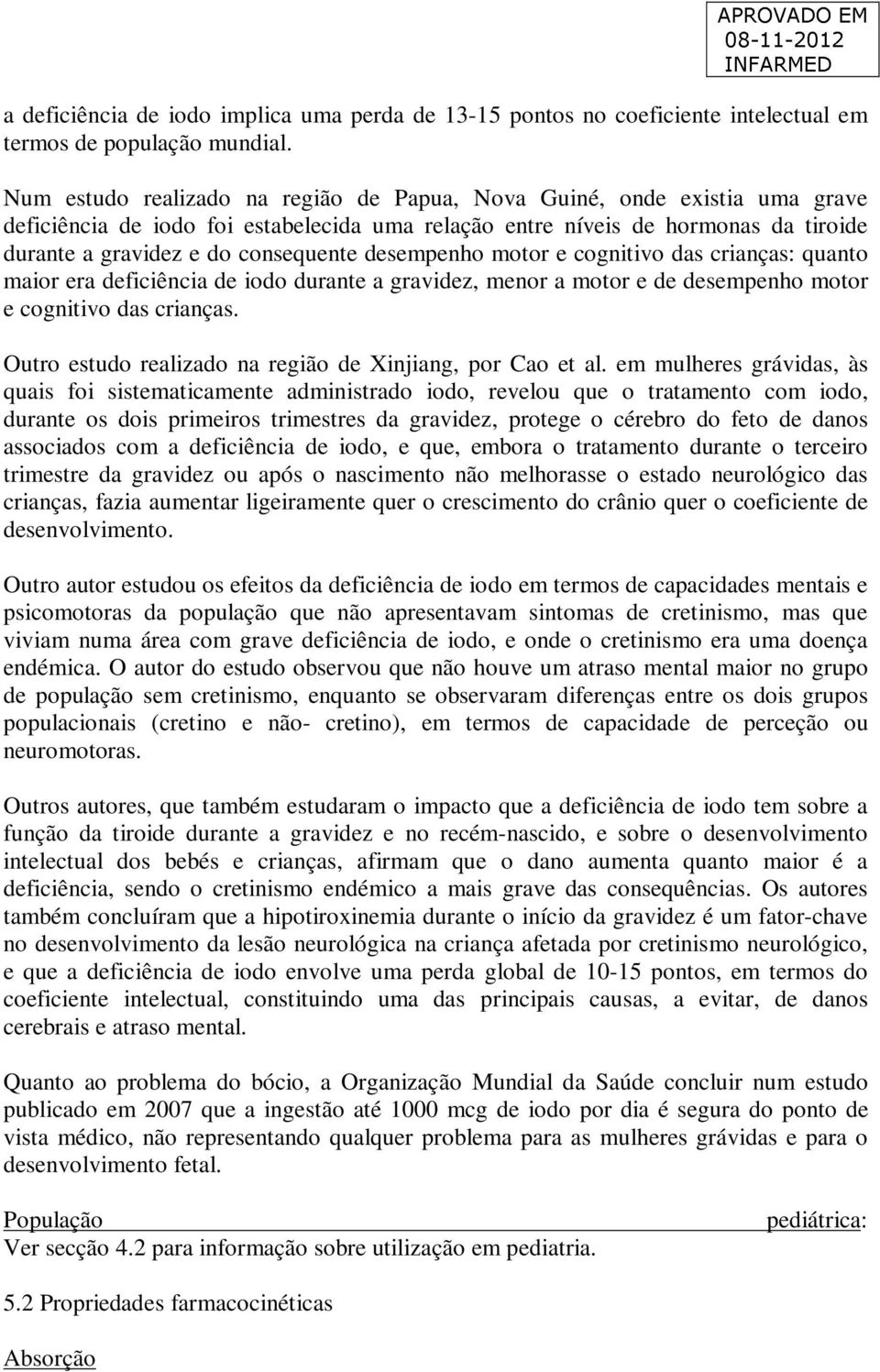 APROVADO EM
08-11-2012
INFARMED

a deficiência de iodo implica uma perda de 13-15 pontos no coeficiente intelectual em termos de população mundial.

Num estudo realizado na região de Papua, Nova Guiné, onde existia uma grave deficiência de iodo foi estabelecida uma relação entre níveis de hormonas da tiroide durante a gravidez e do consequente desempenho motor e cognitivo das crianças: quanto maior era deficiência de iodo durante a gravidez, menor a motor e de desempenho motor e cognitivo das crianças.

Outro estudo realizado na região de Xinjiang, por Cao et al. em mulheres grávidas, às quais foi sistematicamente administrado iodo, revelou que o tratamento com iodo, durante os dois primeiros trimestres da gravidez, protege o cérebro do feto de danos associados com a deficiência de iodo, e que, embora o tratamento durante o terceiro trimestre da gravidez ou após o nascimento não melhorasse o estado neurológico das crianças, fazia aumentar ligeiramente quer o crescimento do crânio quer o coeficiente de desenvolvimento.

Outro autor estudou os efeitos da deficiência de iodo em termos de capacidades mentais e psicomotoras da população que não apresentavam sintomas de cretinismo, mas que viviam numa área com grave deficiência de iodo, e onde o cretinismo era uma doença endémica. O autor do estudo observou que não houve um atraso mental maior no grupo de população sem cretinismo, enquanto se observaram diferenças entre os dois grupos populacionais (cretino e não- cretino), em termos de capacidade de perceção ou neuromotoras.

Outros autores, que também estudaram o impacto que a deficiência de iodo tem sobre a função da tiroide durante a gravidez e no recém-nascido, e sobre o desenvolvimento intelectual dos bebés e crianças, afirmam que o dano aumenta quanto maior é a deficiência, sendo o cretinismo endémico a mais grave das consequências. Os autores também concluíram que a hipotiroxinemia durante o início da gravidez é um fator-chave no desenvolvimento da lesão neurológica na criança afetada por cretinismo neurológico, e que a deficiência de iodo envolve uma perda global de 10-15 pontos, em termos do coeficiente intelectual, constituindo uma das principais causas, a evitar, de danos cerebrais e atraso mental.

Quanto ao problema do bócio, a Organização Mundial da Saúde concluir num estudo publicado em 2007 que a ingestão até 1000 mcg de iodo por dia é segura do ponto de vista médico, não representando qualquer problema para as mulheres grávidas e para o desenvolvimento fetal.

População pediátrica:
Ver secção 4.2 para informação sobre utilização em pediatria.

5.2 Propriedades farmacocinéticas

Absorção